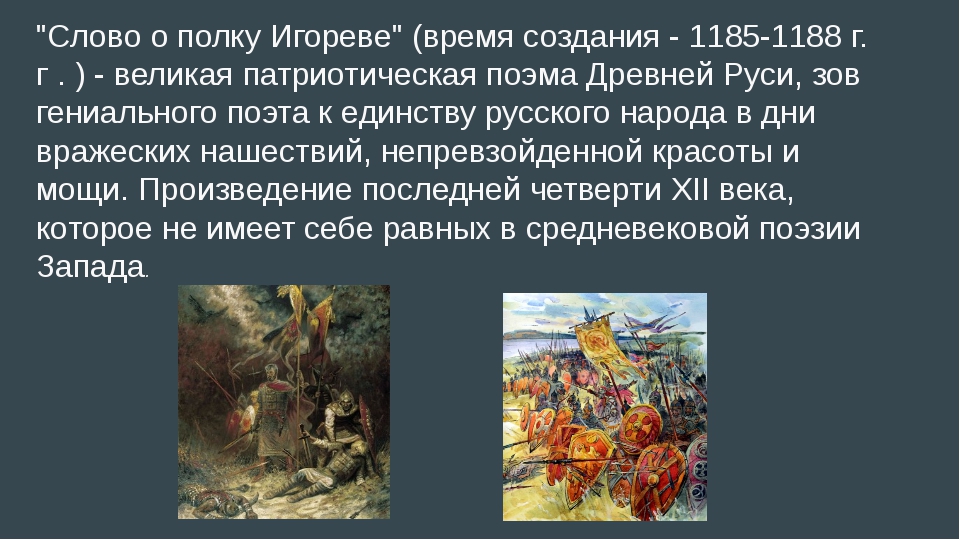 "Слово о полку Игореве" (время создания - 1185-1188 г. г . ) - великая патриотическая поэма Древней Руси, зов гениального поэта к единству русского народа в дни вражеских нашествий, непревзойденной красоты и мощи. Произведение последней четверти XII века, которое не имеет себе равных в средневековой поэзии Запада.